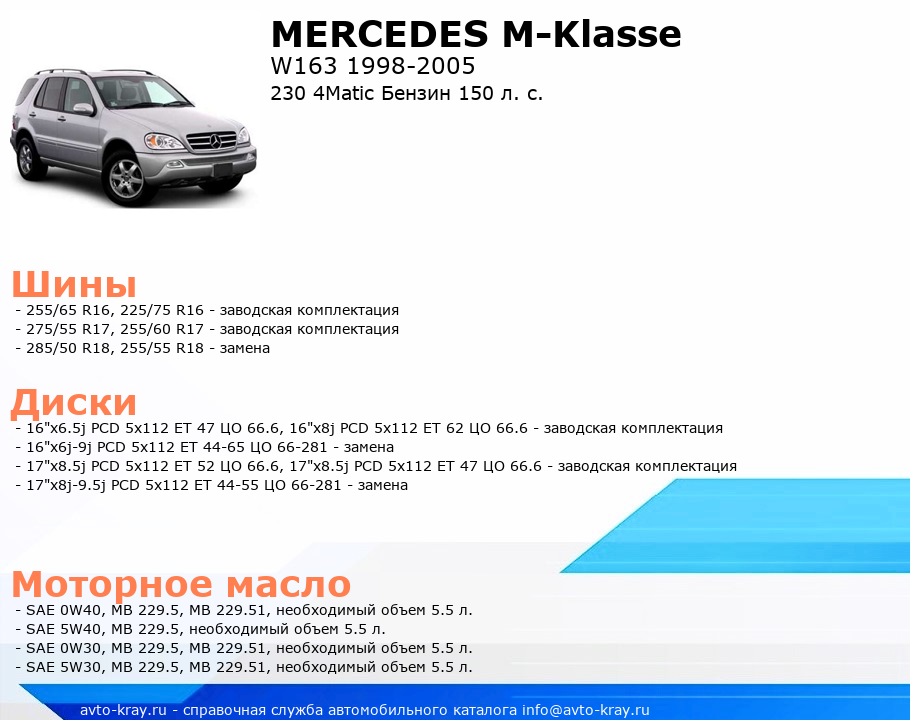 MERCEDES M-Klasse
W163 1998-2005
230 4Matic Бензин 150 л. с.

Шины
- 255/65 R16, 225/75 R16 - заводская комплектация
- 275/55 R17, 255/60 R17 - заводская комплектация
- 285/50 R18, 255/55 R18 - замена

Диски
- 16"x6.5j PCD 5x112 ET 47 ЦО 66.6, 16"x8j PCD 5x112 ET 62 ЦО 66.6 - заводская комплектация
- 16"x6j-9j PCD 5x112 ET 44-65 ЦО 66-281 - замена
- 17"x8.5j PCD 5x112 ET 52 ЦО 66.6, 17"x8.5j PCD 5x112 ET 47 ЦО 66.6 - заводская комплектация
- 17"x8j-9.5j PCD 5x112 ET 44-55 ЦО 66-281 - замена

Моторное масло
- SAE 0W40, MB 229.5, MB 229.51, необходимый объем 5.5 л.
- SAE 5W40, MB 229.5, необходимый объем 5.5 л.
- SAE 0W30, MB 229.5, MB 229.51, необходимый объем 5.5 л.
- SAE 5W30, MB 229.5, MB 229.51, необходимый объем 5.5 л.

avto-kray.ru - справочная служба автомобильного каталога info@avto-kray.ru